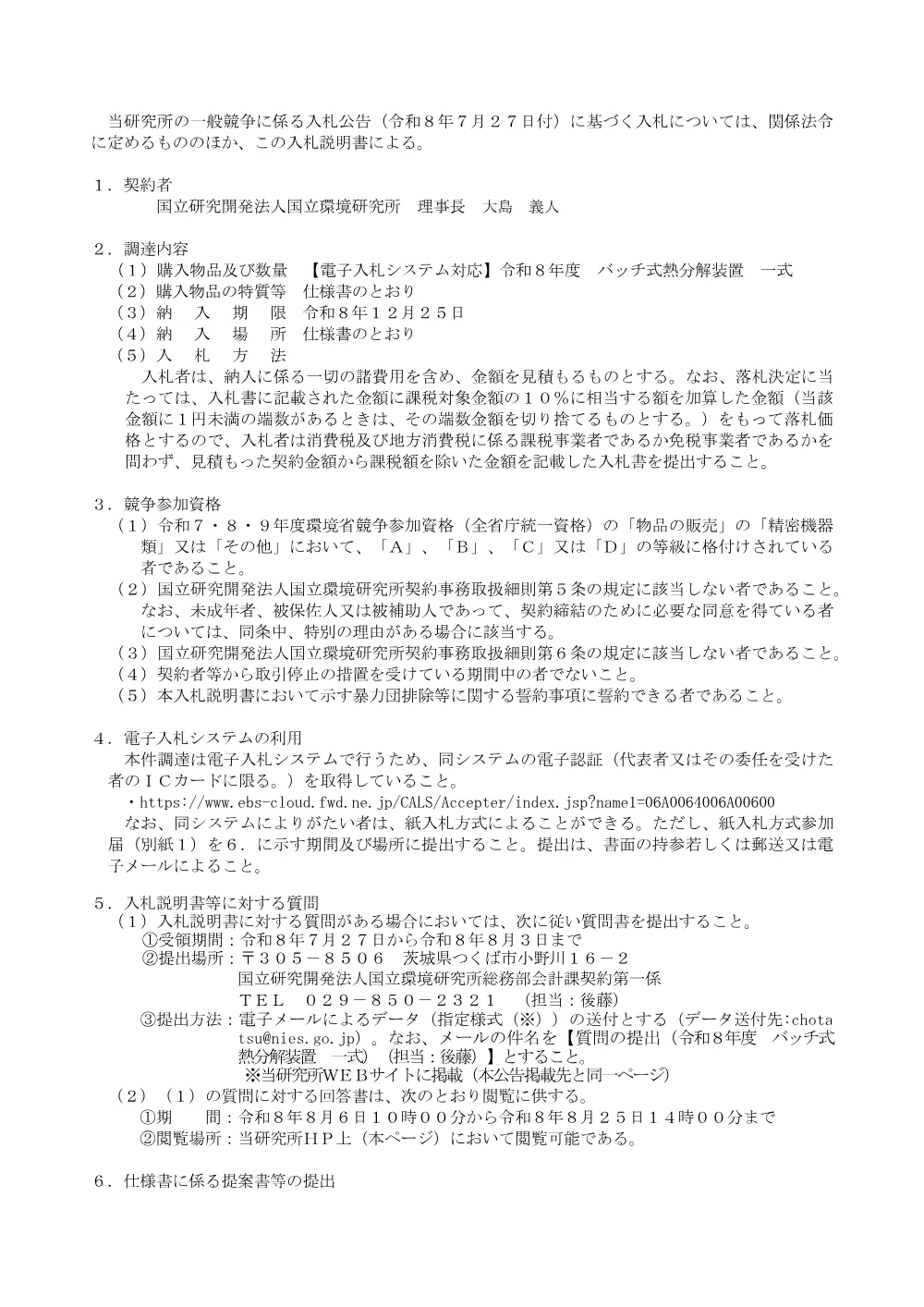 当研究所の一般競争に係る入札公告（令和８年７月２７日付）に基づく入札については、関係法令に定めるもののほか、この入札説明書による。

１．契約者
国立研究開発法人国立環境研究所　理事長　大島　義人

２．調達内容
（１）購入物品及び数量　【電子入札システム対応】令和８年度　バッチ式熱分解装置　一式
（２）購入物品の特質等　仕様書のとおり
（３）納　入　期　限　令和８年１２月２５日
（４）納　入　場　所　仕様書のとおり
（５）入　札　方　法
入札者は、納入に係る一切の諸費用を含め、金額を見積もるものとする。なお、落札決定に当たっては、入札書に記載された金額に課税対象金額の１０％に相当する額を加算した金額（当該金額に１円未満の端数があるときは、その端数金額を切り捨てるものとする。）をもって落札価格とするので、入札者は消費税及び地方消費税に係る課税事業者であるか免税事業者であるかを問わず、見積もった契約金額から課税額を除いた金額を記載した入札書を提出すること。

３．競争参加資格
（１）令和７・８・９年度環境省競争参加資格（全省庁統一資格）の「物品の販売」の「精密機器類」又は「その他」において、「Ａ」、「Ｂ」、「Ｃ」又は「Ｄ」の等級に格付けされている者であること。
（２）国立研究開発法人国立環境研究所契約事務取扱細則第５条の規定に該当しない者であること。なお、未成年者、被保佐人又は被補助人であって、契約締結のために必要な同意を得ている者については、同条中、特別の理由がある場合に該当する。
（３）国立研究開発法人国立環境研究所契約事務取扱細則第６条の規定に該当しない者であること。
（４）契約者等から取引停止の措置を受けている期間中の者でないこと。
（５）本入札説明書において示す暴力団排除等に関する誓約事項に誓約できる者であること。

４．電子入札システムの利用
本件調達は電子入札システムで行うため、同システムの電子認証（代表者又はその委任を受けた者のＩＣカードに限る。）を取得していること。
・https://www.ebs-cloud.fwd.ne.jp/CALS/Accepter/index.jsp?name1=06A0064006A00600
なお、同システムによりがたい者は、紙入札方式によることができる。ただし、紙入札方式参加届（別紙１）を６．に示す期間及び場所に提出すること。提出は、書面の持参若しくは郵送又は電子メールによること。

５．入札説明書等に対する質問
（１）入札説明書に対する質問がある場合においては、次に従い質問書を提出すること。
①受領期間：令和８年７月２７日から令和８年８月３日まで
②提出場所：〒３０５－８５０６　茨城県つくば市小野川１６－２
国立研究開発法人国立環境研究所総務部会計課契約第一係
ＴＥＬ　０２９－８５０－２３２１　（担当：後藤）
③提出方法：電子メールによるデータ（指定様式（※））の送付とする（データ送付先:chotatsu@nies.go.jp）。なお、メールの件名を【質問の提出（令和８年度　バッチ式熱分解装置　一式）（担当：後藤）】とすること。
※当研究所ＷＥＢサイトに掲載（本公告掲載先と同一ページ）
（２）（１）の質問に対する回答書は、次のとおり閲覧に供する。
①期　　間：令和８年８月６日１０時００分から令和８年８月２５日１４時００分まで
②閲覧場所：当研究所ＨＰ上（本ページ）において閲覧可能である。

６．仕様書に係る提案書等の提出